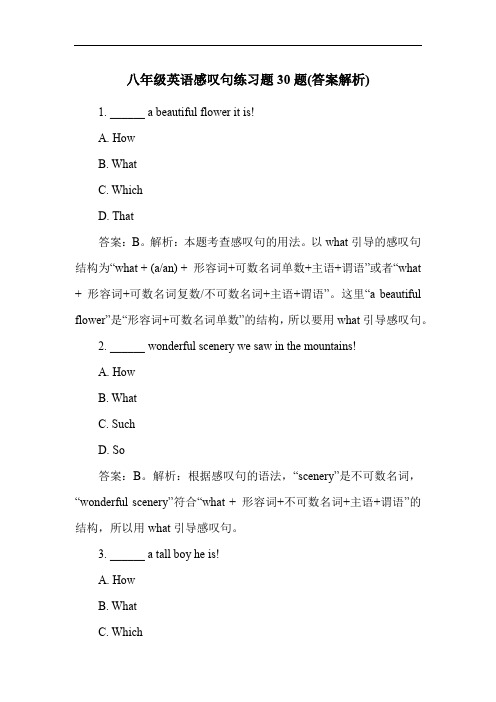 八年级英语感叹句练习题 30 题(答案解析)

1. ______ a beautiful flower it is!

A. How

B. What

C. Which

D. That

答案：B。解析：本题考查感叹句的用法。以 what 引导的感叹句结构为“what + (a/an) + 形容词+可数名词单数+主语+谓语”或者“what + 形容词+可数名词复数/不可数名词+主语+谓语”。这里“a beautiful flower”是“形容词+可数名词单数”的结构，所以要用 what 引导感叹句。

2. ______ wonderful scenery we saw in the mountains!

A. How

B. What

C. Such

D. So

答案：B。解析：根据感叹句的语法，“scenery”是不可数名词，“wonderful scenery”符合“what + 形容词+不可数名词+主语+谓语”的结构，所以用 what 引导感叹句。

3. ______ a tall boy he is!

A. How

B. What

C. Which